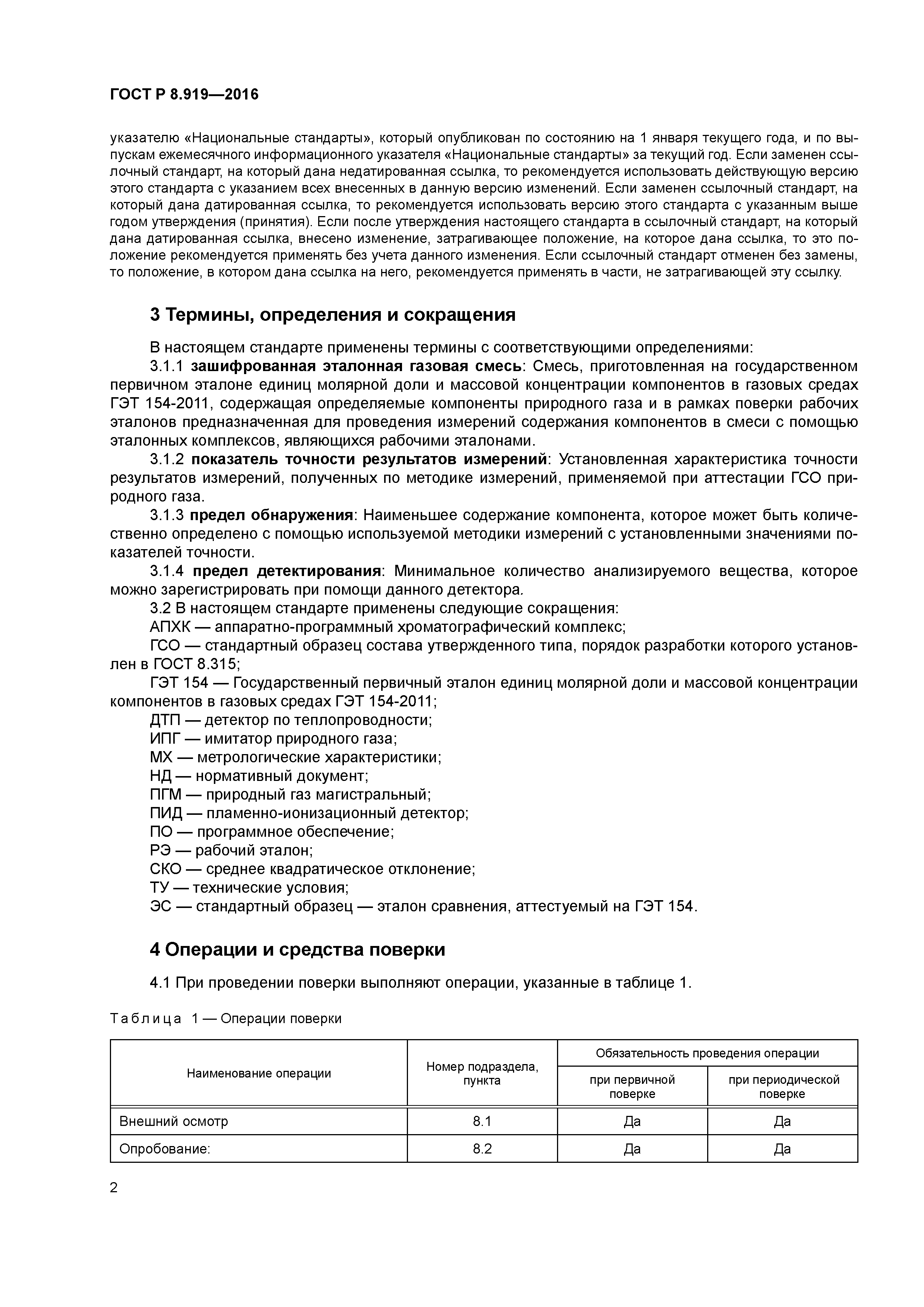 ГОСТ Р 8.919—2016

указателю «Национальные стандарты», который опубликован по состоянию на 1 января текущего года, и по выпускам ежемесячного информационного указателя «Национальные стандарты» за текущий год. Если заменен ссылочный стандарт, на который дана недатированная ссылка, то рекомендуется использовать действующую версию этого стандарта с указанием всех внесенных в данную версию изменений. Если заменен ссылочный стандарт, на который дана датированная ссылка, то рекомендуется использовать версию этого стандарта с указанным выше годом утверждения (принятия). Если после утверждения настоящего стандарта в ссылочный стандарт, на который дана датированная ссылка, внесено изменение, затрагивающее положение, на которое дана ссылка, то это положение рекомендуется применять без учета данного изменения. Если ссылочный стандарт отменен без замены, то положение, в котором дана ссылка на него, рекомендуется применять в части, не затрагивающей эту ссылку.

3 Термины, определения и сокращения

В настоящем стандарте применены термины с соответствующими определениями:

3.1.1 зашифрованная эталонная газовая смесь: Смесь, приготовленная на государственном первичном эталоне единиц молярной доли и массовой концентрации компонентов в газовых средах ГЭТ 154-2011, содержащая определяемые компоненты природного газа и в рамках поверки рабочих эталонов предназначенная для проведения измерений содержания компонентов в смеси с помощью эталонных комплексов, являющихся рабочими эталонами.

3.1.2 показатель точности результатов измерений: Установленная характеристика точности результатов измерений, полученных по методике измерений, применяемой при аттестации ГСО природного газа.

3.1.3 предел обнаружения: Наименьшее содержание компонента, которое может быть количественно определено с помощью используемой методики измерений с установленными значениями показателей точности.

3.1.4 предел детектирования: Минимальное количество анализируемого вещества, которое можно зарегистрировать при помощи данного детектора.

3.2 В настоящем стандарте применены следующие сокращения:

АПХК — аппаратно-программный хроматографический комплекс;

ГСО — стандартный образец состава утвержденного типа, порядок разработки которого установлен в ГОСТ 8.315;

ГЭТ 154 — Государственный первичный эталон единиц молярной доли и массовой концентрации компонентов в газовых средах ГЭТ 154-2011;

ДТП — детектор по теплопроводности;

ИПГ — имитатор природного газа;

МХ — метрологические характеристики;

НД — нормативный документ;

ПГМ — природный газ магистральный;

ПИД — пламенно-ионизационный детектор;

ПО — программное обеспечение;

РЭ — рабочий эталон;

СКО — среднее квадратическое отклонение;

ТУ — технические условия;

ЭС — стандартный образец — эталон сравнения, аттестуемый на ГЭТ 154.

4 Операции и средства поверки

4.1 При проведении поверки выполняют операции, указанные в таблице 1.

Таблица 1 — Операции поверки

| Наименование операции | Номер подраздела, пункта | Обязательность проведения операции при первичной поверке | Обязательность проведения операции при периодической поверке |
|---|---|---|---|
| Внешний осмотр | 8.1 | Да | Да |
| Опробование: | 8.2 | Да | Да |

2